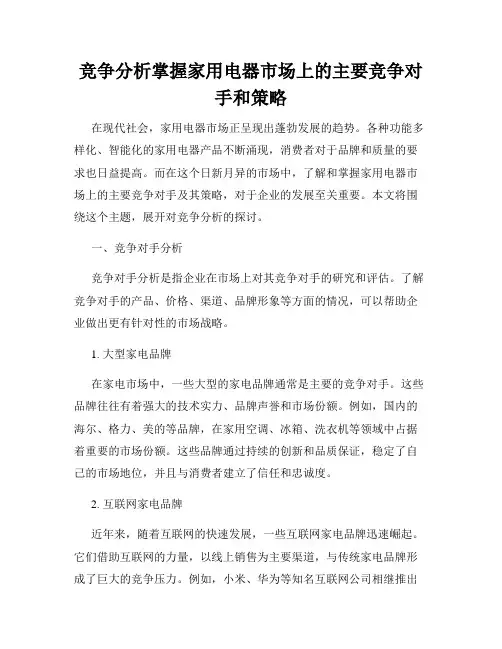 竞争分析掌握家用电器市场上的主要竞争对手和策略

在现代社会，家用电器市场正呈现出蓬勃发展的趋势。各种功能多样化、智能化的家用电器产品不断涌现，消费者对于品牌和质量的要求也日益提高。而在这个日新月异的市场中，了解和掌握家用电器市场上的主要竞争对手及其策略，对于企业的发展至关重要。本文将围绕这个主题，展开对竞争分析的探讨。

一、竞争对手分析

竞争对手分析是指企业在市场上对其竞争对手的研究和评估。了解竞争对手的产品、价格、渠道、品牌形象等方面的情况，可以帮助企业做出更有针对性的市场战略。

1. 大型家电品牌

在家电市场中，一些大型的家电品牌通常是主要的竞争对手。这些品牌往往有着强大的技术实力、品牌声誉和市场份额。例如，国内的海尔、格力、美的等品牌，在家用空调、冰箱、洗衣机等领域中占据着重要的市场份额。这些品牌通过持续的创新和品质保证，稳定了自己的市场地位，并且与消费者建立了信任和忠诚度。

2. 互联网家电品牌

近年来，随着互联网的快速发展，一些互联网家电品牌迅速崛起。它们借助互联网的力量，以线上销售为主要渠道，与传统家电品牌形成了巨大的竞争压力。例如，小米、华为等知名互联网公司相继推出